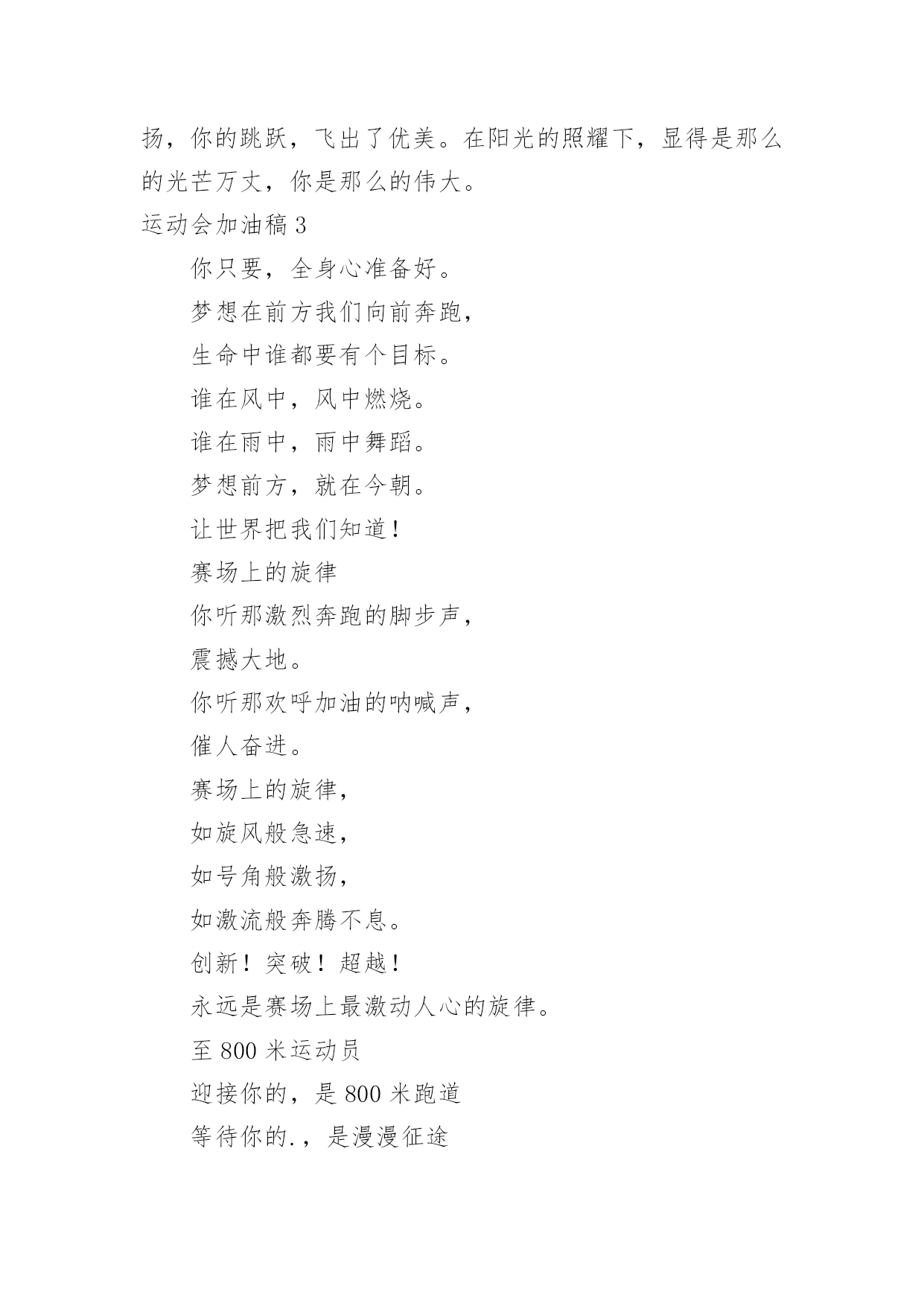 扬，你的跳跃，飞出了优美。在阳光的照耀下，显得是那么的光芒万丈，你是那么的伟大。

运动会加油稿 3

你只要，全身心准备好。

梦想在前方我们向前奔跑，

生命中谁都要有个目标。

谁在风中，风中燃烧。

谁在雨中，雨中舞蹈。

梦想前方，就在今朝。

让世界把我们知道！

赛场上的旋律

你听那激烈奔跑的脚步声，

震撼大地。

你听那欢呼加油的呐喊声，

催人奋进。

赛场上的旋律，

如旋风般急速，

如号角般激扬，

如激流般奔腾不息。

创新！突破！超越！

永远是赛场上最激动人心的旋律。

至 800 米运动员

迎接你的，是 800 米跑道

等待你的.，是漫漫征途